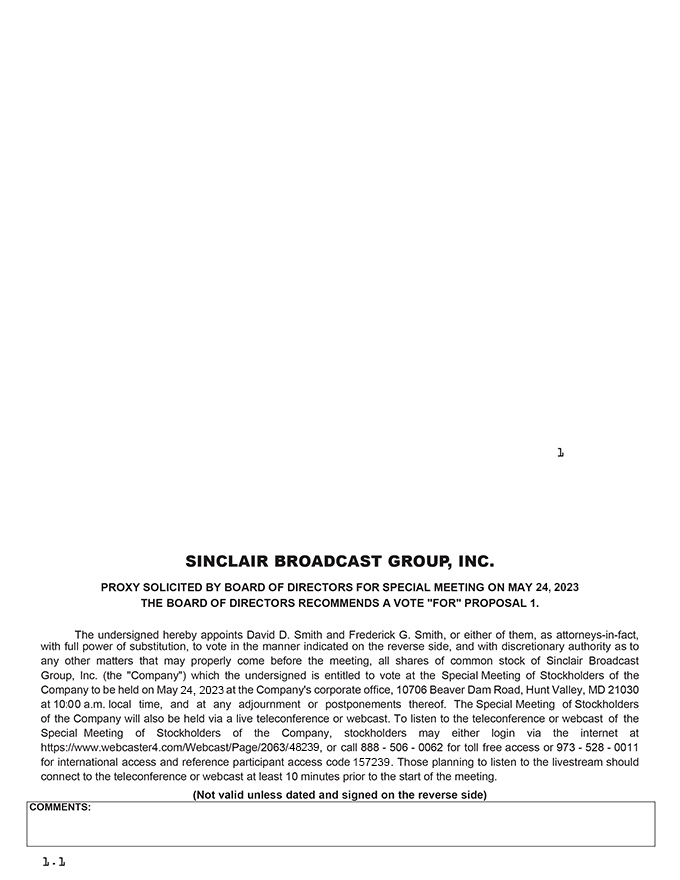 1

SINCLAIR BROADCAST GROUP, INC.

PROXY SOLICITED BY BOARD OF DIRECTORS FOR SPECIAL MEETING ON MAY 24, 2023
THE BOARD OF DIRECTORS RECOMMENDS A VOTE "FOR" PROPOSAL 1.

The undersigned hereby appoints David D. Smith and Frederick G. Smith, or either of them, as attorneys-in-fact, with full power of substitution, to vote in the manner indicated on the reverse side, and with discretionary authority as to any other matters that may properly come before the meeting, all shares of common stock of Sinclair Broadcast Group, Inc. (the "Company") which the undersigned is entitled to vote at the Special Meeting of Stockholders of the Company to be held on May 24, 2023 at the Company's corporate office, 10706 Beaver Dam Road, Hunt Valley, MD 21030 at 10:00 a.m. local time, and at any adjournment or postponements thereof. The Special Meeting of Stockholders of the Company will also be held via a live teleconference or webcast. To listen to the teleconference or webcast of the Special Meeting of Stockholders of the Company, stockholders may either login via the internet at https://www.webcaster4.com/Webcast/Page/2063/48239, or call 888 - 506 - 0062 for toll free access or 973 - 528 - 0011 for international access and reference participant access code 157239. Those planning to listen to the livestream should connect to the teleconference or webcast at least 10 minutes prior to the start of the meeting.

(Not valid unless dated and signed on the reverse side)

COMMENTS:

1.1